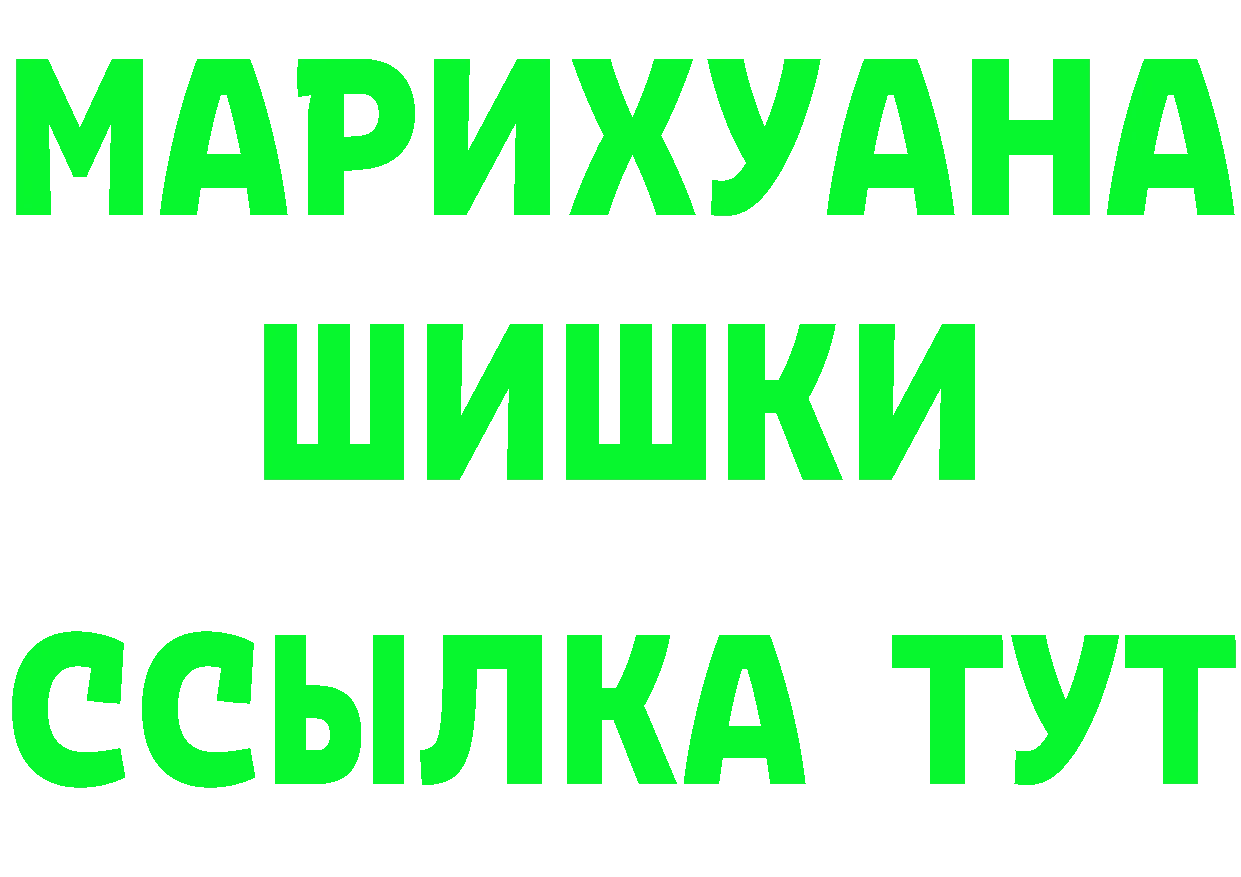 МАРИХУАНА
ШИШКИ
ССЫЛКА ТУТ